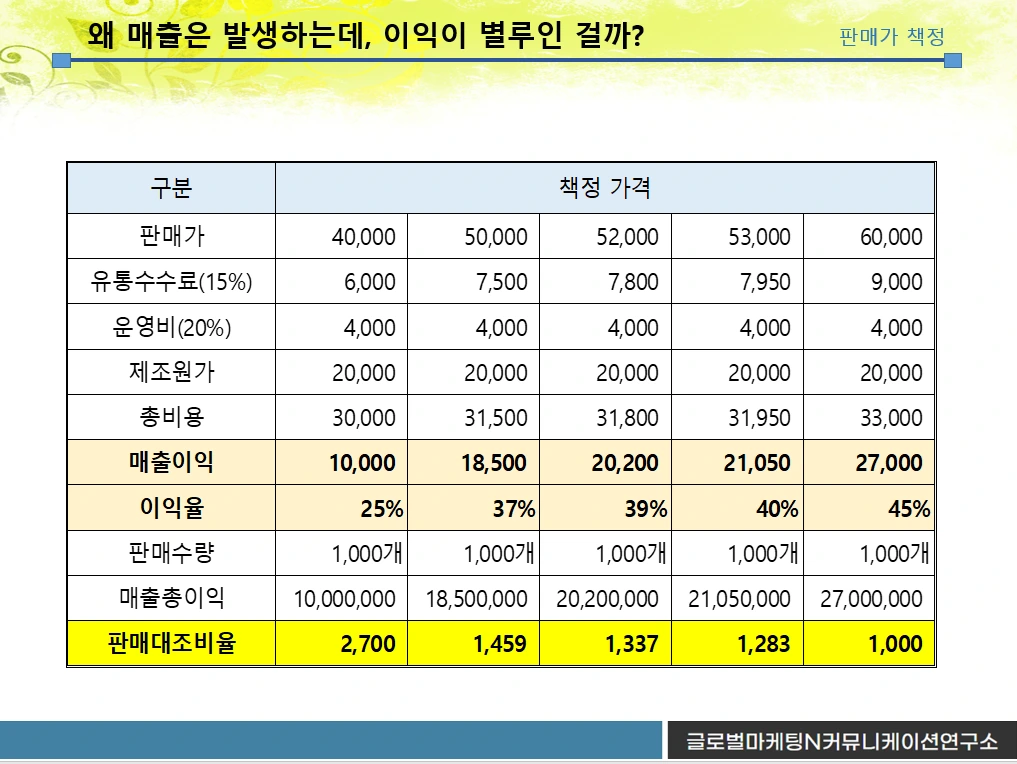 왜 매출은 발생하는데, 이익이 별루인 걸까?

판매가 책정

| 구분 | 책정 가격 | | | | |
|---|---|---|---|---|---|
| 판매가 | 40,000 | 50,000 | 52,000 | 53,000 | 60,000 |
| 유통수수료(15%) | 6,000 | 7,500 | 7,800 | 7,950 | 9,000 |
| 운영비(20%) | 4,000 | 4,000 | 4,000 | 4,000 | 4,000 |
| 제조원가 | 20,000 | 20,000 | 20,000 | 20,000 | 20,000 |
| 총비용 | 30,000 | 31,500 | 31,800 | 31,950 | 33,000 |
| 매출이익 | 10,000 | 18,500 | 20,200 | 21,050 | 27,000 |
| 이익율 | 25% | 37% | 39% | 40% | 45% |
| 판매수량 | 1,000개 | 1,000개 | 1,000개 | 1,000개 | 1,000개 |
| 매출총이익 | 10,000,000 | 18,500,000 | 20,200,000 | 21,050,000 | 27,000,000 |
| 판매대조비율 | 2,700 | 1,459 | 1,337 | 1,283 | 1,000 |

글로벌마케팅N커뮤니케이션연구소